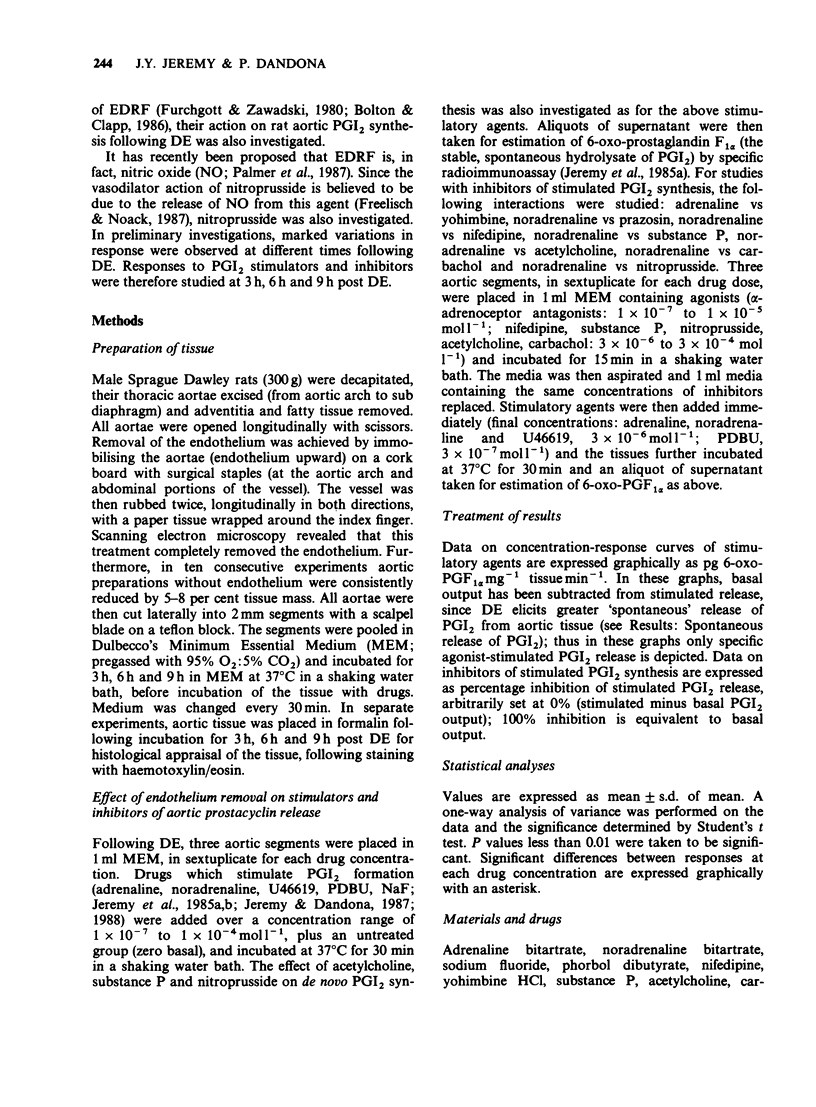 244 J.Y. JEREMY & P. DANDONA

of EDRF (Furchgott & Zawadski, 1980; Bolton & Clapp, 1986), their action on rat aortic $PGI_2$ synthesis following DE was also investigated.

It has recently been proposed that EDRF is, in fact, nitric oxide (NO; Palmer et al., 1987). Since the vasodilator action of nitroprusside is believed to be due to the release of NO from this agent (Freelisch & Noack, 1987), nitroprusside was also investigated. In preliminary investigations, marked variations in response were observed at different times following DE. Responses to $PGI_2$ stimulators and inhibitors were therefore studied at 3 h, 6 h and 9 h post DE.

Methods

Preparation of tissue

Male Sprague Dawley rats (300 g) were decapitated, their thoracic aortae excised (from aortic arch to sub diaphragm) and adventitia and fatty tissue removed. All aortae were opened longitudinally with scissors. Removal of the endothelium was achieved by immobilising the aortae (endothelium upward) on a cork board with surgical staples (at the aortic arch and abdominal portions of the vessel). The vessel was then rubbed twice, longitudinally in both directions, with a paper tissue wrapped around the index finger. Scanning electron microscopy revealed that this treatment completely removed the endothelium. Furthermore, in ten consecutive experiments aortic preparations without endothelium were consistently reduced by 5–8 per cent tissue mass. All aortae were then cut laterally into 2 mm segments with a scalpel blade on a teflon block. The segments were pooled in Dulbecco's Minimum Essential Medium (MEM; pregassed with 95% $O_2$:5% $CO_2$) and incubated for 3 h, 6 h and 9 h in MEM at 37°C in a shaking water bath, before incubation of the tissue with drugs. Medium was changed every 30 min. In separate experiments, aortic tissue was placed in formalin following incubation for 3 h, 6 h and 9 h post DE for histological appraisal of the tissue, following staining with haemotoxylin/eosin.

Effect of endothelium removal on stimulators and inhibitors of aortic prostacyclin release

Following DE, three aortic segments were placed in 1 ml MEM, in sextuplicate for each drug concentration. Drugs which stimulate $PGI_2$ formation (adrenaline, noradrenaline, U46619, PDBU, NaF; Jeremy et al., 1985a,b; Jeremy & Dandona, 1987; 1988) were added over a concentration range of $1 \times 10^{-7}$ to $1 \times 10^{-4}$ mol l$^{-1}$, plus an untreated group (zero basal), and incubated at 37°C for 30 min in a shaking water bath. The effect of acetylcholine, substance P and nitroprusside on de novo $PGI_2$ synthesis was also investigated as for the above stimulatory agents. Aliquots of supernatant were then taken for estimation of 6-oxo-prostaglandin $F_{1\alpha}$ (the stable, spontaneous hydrolysate of $PGI_2$) by specific radioimmunoassay (Jeremy et al., 1985a). For studies with inhibitors of stimulated $PGI_2$ synthesis, the following interactions were studied: adrenaline vs yohimbine, noradrenaline vs prazosin, noradrenaline vs nifedipine, noradrenaline vs substance P, noradrenaline vs acetylcholine, noradrenaline vs carbachol and noradrenaline vs nitroprusside. Three aortic segments, in sextuplicate for each drug dose, were placed in 1 ml MEM containing agonists (α-adrenoceptor antagonists: $1 \times 10^{-7}$ to $1 \times 10^{-5}$ mol l$^{-1}$; nifedipine, substance P, nitroprusside, acetylcholine, carbachol: $3 \times 10^{-6}$ to $3 \times 10^{-4}$ mol l$^{-1}$) and incubated for 15 min in a shaking water bath. The media was then aspirated and 1 ml media containing the same concentrations of inhibitors replaced. Stimulatory agents were then added immediately (final concentrations: adrenaline, noradrenaline and U46619, $3 \times 10^{-6}$ mol l$^{-1}$; PDBU, $3 \times 10^{-7}$ mol l$^{-1}$) and the tissues further incubated at 37°C for 30 min and an aliquot of supernatant taken for estimation of 6-oxo-$PGF_{1\alpha}$ as above.

Treatment of results

Data on concentration-response curves of stimulatory agents are expressed graphically as pg 6-oxo-$PGF_{1\alpha}$ mg$^{-1}$ tissue min$^{-1}$. In these graphs, basal output has been subtracted from stimulated release, since DE elicits greater 'spontaneous' release of $PGI_2$ from aortic tissue (see Results: Spontaneous release of $PGI_2$); thus in these graphs only specific agonist-stimulated $PGI_2$ release is depicted. Data on inhibitors of stimulated $PGI_2$ synthesis are expressed as percentage inhibition of stimulated $PGI_2$ release, arbitrarily set at 0% (stimulated minus basal $PGI_2$ output); 100% inhibition is equivalent to basal output.

Statistical analyses

Values are expressed as mean ± s.d. of mean. A one-way analysis of variance was performed on the data and the significance determined by Student's t test. P values less than 0.01 were taken to be significant. Significant differences between responses at each drug concentration are expressed graphically with an asterisk.

Materials and drugs

Adrenaline bitartrate, noradrenaline bitartrate, sodium fluoride, phorbol dibutyrate, nifedipine, yohimbine HCl, substance P, acetylcholine, car-